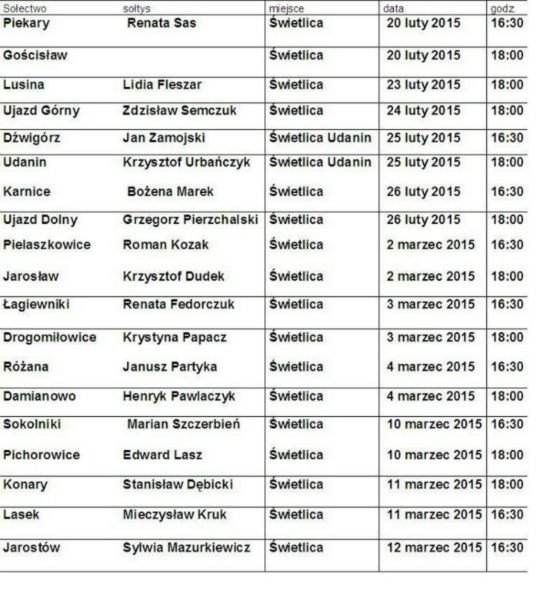 | Sołectwo | sołtys | miejsce | data | godz. |
|---|---|---|---|---|
| Piekary | Renata Sas | Świetlica | 20 luty 2015 | 16:30 |
| Gościsław | | Świetlica | 20 luty 2015 | 18:00 |
| Lusina | Lidia Fleszar | Świetlica | 23 luty 2015 | 18:00 |
| Ujazd Górny | Zdzisław Semczuk | Świetlica | 24 luty 2015 | 18:00 |
| Dźwigórz | Jan Zamojski | Świetlica Udanin | 25 luty 2015 | 16:30 |
| Udanin | Krzysztof Urbańczyk | Świetlica Udanin | 25 luty 2015 | 18:00 |
| Karnice | Bożena Marek | Świetlica | 26 luty 2015 | 16:30 |
| Ujazd Dolny | Grzegorz Pierzchalski | Świetlica | 26 luty 2015 | 18:00 |
| Pielaszkowice | Roman Kozak | Świetlica | 2 marzec 2015 | 16:30 |
| Jarosław | Krzysztof Dudek | Świetlica | 2 marzec 2015 | 18:00 |
| Łagiewniki | Renata Fedorczuk | Świetlica | 3 marzec 2015 | 16:30 |
| Drogomiłowice | Krystyna Papacz | Świetlica | 3 marzec 2015 | 18:00 |
| Różana | Janusz Partyka | Świetlica | 4 marzec 2015 | 16:30 |
| Damianowo | Henryk Pawlaczyk | Świetlica | 4 marzec 2015 | 18:00 |
| Sokolniki | Marian Szczerbień | Świetlica | 10 marzec 2015 | 16:30 |
| Pichorowice | Edward Lasz | Świetlica | 10 marzec 2015 | 18:00 |
| Konary | Stanisław Dębicki | Świetlica | 11 marzec 2015 | 18:00 |
| Lasek | Mieczysław Kruk | Świetlica | 11 marzec 2015 | 16:30 |
| Jarostów | Sylwia Mazurkiewicz | Świetlica | 12 marzec 2015 | 16:30 |